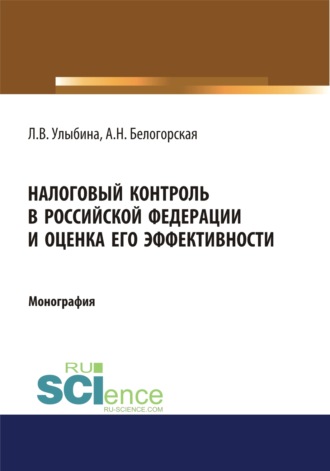 Л.В. Улыбина, А.Н. Белогорская

НАЛОГОВЫЙ КОНТРОЛЬ
В РОССИЙСКОЙ ФЕДЕРАЦИИ
И ОЦЕНКА ЕГО ЭФФЕКТИВНОСТИ

Монография

RU
SCIence
RU-SCIENCE.COM